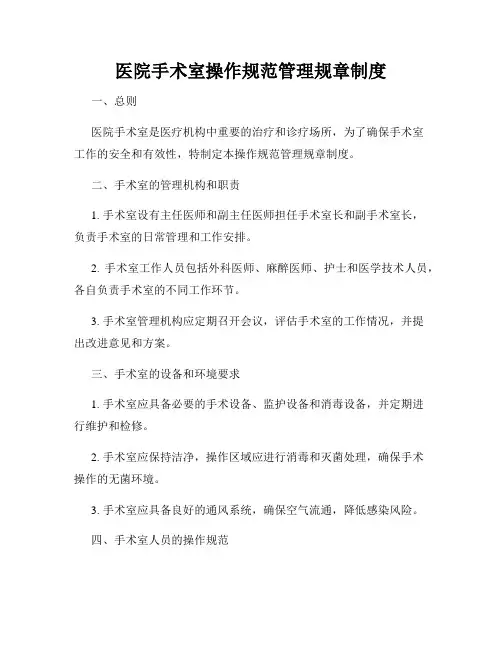 医院手术室操作规范管理规章制度

一、总则

医院手术室是医疗机构中重要的治疗和诊疗场所，为了确保手术室工作的安全和有效性，特制定本操作规范管理规章制度。

二、手术室的管理机构和职责

1. 手术室设有主任医师和副主任医师担任手术室长和副手术室长，负责手术室的日常管理和工作安排。

2. 手术室工作人员包括外科医师、麻醉医师、护士和医学技术人员，各自负责手术室的不同工作环节。

3. 手术室管理机构应定期召开会议，评估手术室的工作情况，并提出改进意见和方案。

三、手术室的设备和环境要求

1. 手术室应具备必要的手术设备、监护设备和消毒设备，并定期进行维护和检修。

2. 手术室应保持洁净，操作区域应进行消毒和灭菌处理，确保手术操作的无菌环境。

3. 手术室应具备良好的通风系统，确保空气流通，降低感染风险。

四、手术室人员的操作规范